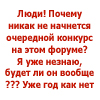 Люди! Почему никак не начнется очередной конкурс на этом форуме? Я уже незнаю, будет ли он вообще ??? Уже год как нет